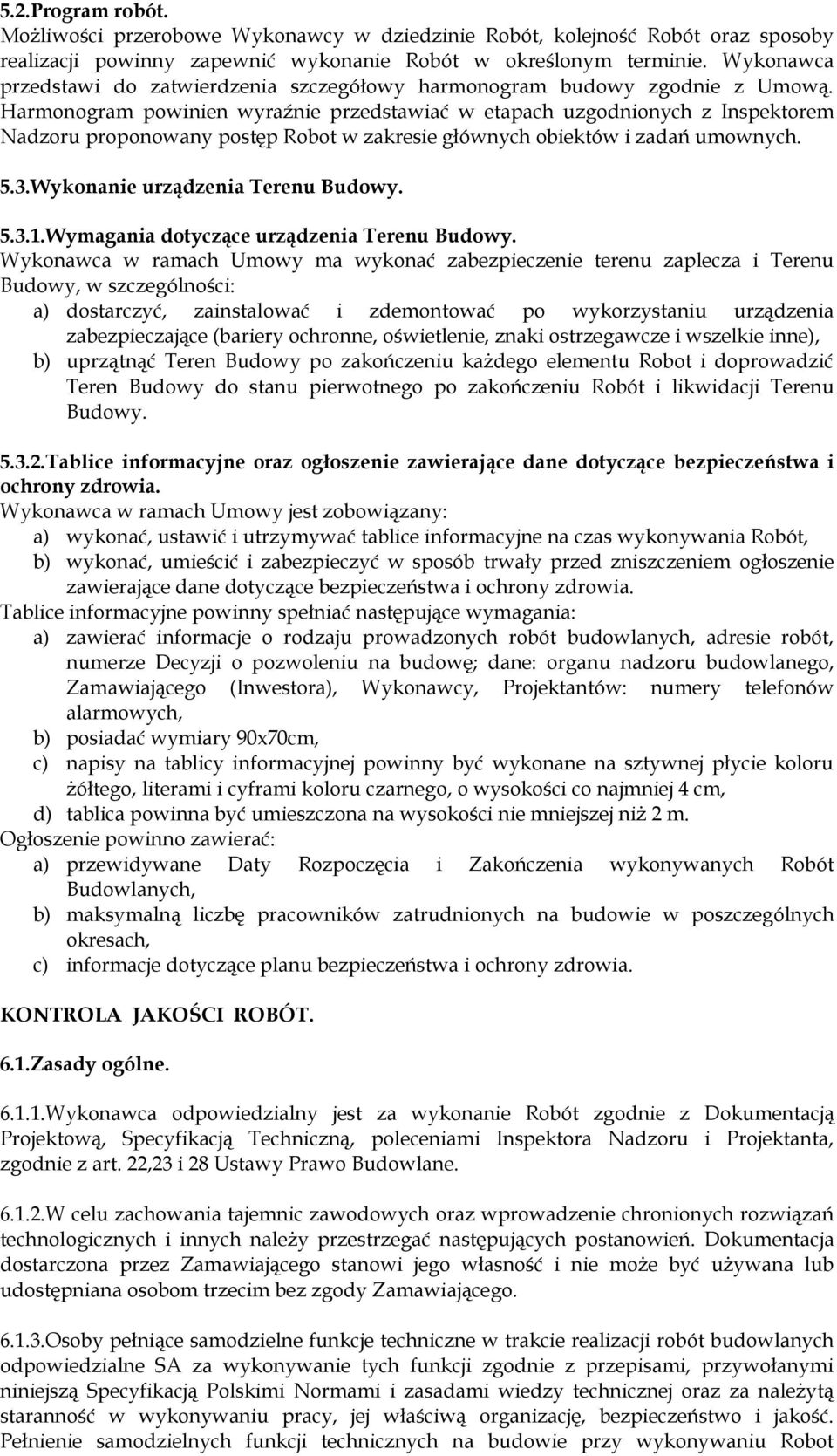 5.2.Program robót.
Możliwości przerobowe Wykonawcy w dziedzinie Robót, kolejność Robót oraz sposoby realizacji powinny zapewnić wykonanie Robót w określonym terminie. Wykonawca przedstawi do zatwierdzenia szczegółowy harmonogram budowy zgodnie z Umową. Harmonogram powinien wyraźnie przedstawiać w etapach uzgodnionych z Inspektorem Nadzoru proponowany postęp Robot w zakresie głównych obiektów i zadań umownych.

5.3.Wykonanie urządzenia Terenu Budowy.

5.3.1.Wymagania dotyczące urządzenia Terenu Budowy.
Wykonawca w ramach Umowy ma wykonać zabezpieczenie terenu zaplecza i Terenu Budowy, w szczególności:
a) dostarczyć, zainstalować i zdemontować po wykorzystaniu urządzenia zabezpieczające (bariery ochronne, oświetlenie, znaki ostrzegawcze i wszelkie inne),
b) uprzątnąć Teren Budowy po zakończeniu każdego elementu Robot i doprowadzić Teren Budowy do stanu pierwotnego po zakończeniu Robót i likwidacji Terenu Budowy.

5.3.2.Tablice informacyjne oraz ogłoszenie zawierające dane dotyczące bezpieczeństwa i ochrony zdrowia.
Wykonawca w ramach Umowy jest zobowiązany:
a) wykonać, ustawić i utrzymywać tablice informacyjne na czas wykonywania Robót,
b) wykonać, umieścić i zabezpieczyć w sposób trwały przed zniszczeniem ogłoszenie zawierające dane dotyczące bezpieczeństwa i ochrony zdrowia.
Tablice informacyjne powinny spełniać następujące wymagania:
a) zawierać informacje o rodzaju prowadzonych robót budowlanych, adresie robót, numerze Decyzji o pozwoleniu na budowę; dane: organu nadzoru budowlanego, Zamawiającego (Inwestora), Wykonawcy, Projektantów: numery telefonów alarmowych,
b) posiadać wymiary 90x70cm,
c) napisy na tablicy informacyjnej powinny być wykonane na sztywnej płycie koloru żółtego, literami i cyframi koloru czarnego, o wysokości co najmniej 4 cm,
d) tablica powinna być umieszczona na wysokości nie mniejszej niż 2 m.
Ogłoszenie powinno zawierać:
a) przewidywane Daty Rozpoczęcia i Zakończenia wykonywanych Robót Budowlanych,
b) maksymalną liczbę pracowników zatrudnionych na budowie w poszczególnych okresach,
c) informacje dotyczące planu bezpieczeństwa i ochrony zdrowia.

KONTROLA JAKOŚCI ROBÓT.

6.1.Zasady ogólne.

6.1.1.Wykonawca odpowiedzialny jest za wykonanie Robót zgodnie z Dokumentacją Projektową, Specyfikacją Techniczną, poleceniami Inspektora Nadzoru i Projektanta, zgodnie z art. 22,23 i 28 Ustawy Prawo Budowlane.

6.1.2.W celu zachowania tajemnic zawodowych oraz wprowadzenie chronionych rozwiązań technologicznych i innych należy przestrzegać następujących postanowień. Dokumentacja dostarczona przez Zamawiającego stanowi jego własność i nie może być używana lub udostępniana osobom trzecim bez zgody Zamawiającego.

6.1.3.Osoby pełniące samodzielne funkcje techniczne w trakcie realizacji robót budowlanych odpowiedzialne SA za wykonywanie tych funkcji zgodnie z przepisami, przywołanymi niniejszą Specyfikacją Polskimi Normami i zasadami wiedzy technicznej oraz za należytą staranność w wykonywaniu pracy, jej właściwą organizację, bezpieczeństwo i jakość. Pełnienie samodzielnych funkcji technicznych na budowie przy wykonywaniu Robot